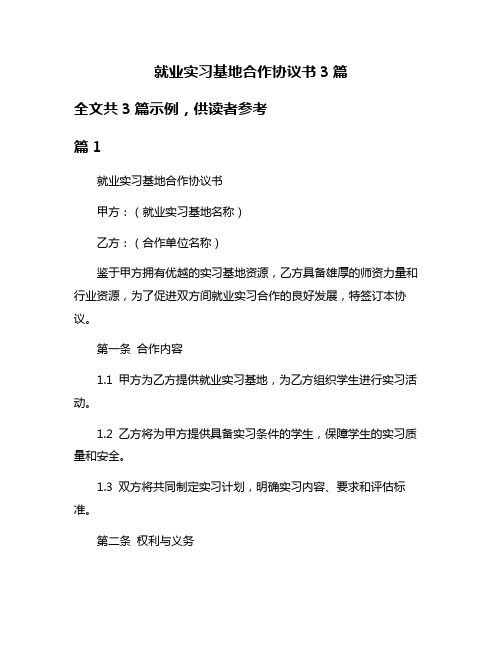 就业实习基地合作协议书 3 篇

全文共 3 篇示例，供读者参考

篇 1

就业实习基地合作协议书

甲方：（就业实习基地名称）

乙方：（合作单位名称）

鉴于甲方拥有优越的实习基地资源，乙方具备雄厚的师资力量和行业资源，为了促进双方间就业实习合作的良好发展，特签订本协议。

第一条 合作内容

1.1 甲方为乙方提供就业实习基地，为乙方组织学生进行实习活动。

1.2 乙方将为甲方提供具备实习条件的学生，保障学生的实习质量和安全。

1.3 双方将共同制定实习计划，明确实习内容、要求和评估标准。

第二条 权利与义务